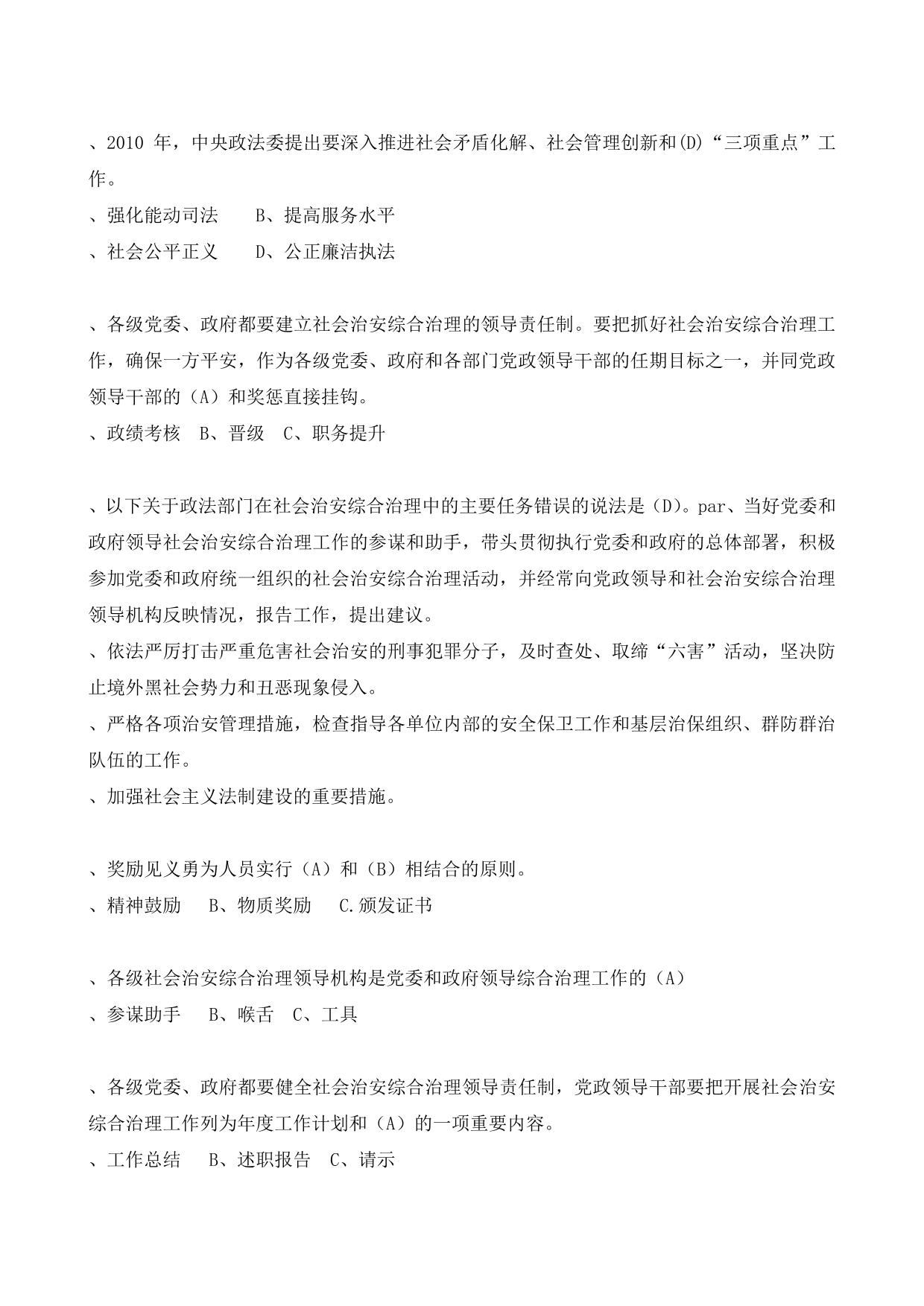 、2010 年，中央政法委提出要深入推进社会矛盾化解、社会管理创新和(D)“三项重点”工作。
、强化能动司法　　B、提高服务水平
、社会公平正义　　D、公正廉洁执法

、各级党委、政府都要建立社会治安综合治理的领导责任制。要把抓好社会治安综合治理工作，确保一方平安，作为各级党委、政府和各部门党政领导干部的任期目标之一，并同党政领导干部的（A）和奖惩直接挂钩。
、政绩考核　B、晋级　C、职务提升

、以下关于政法部门在社会治安综合治理中的主要任务错误的说法是（D）。par、当好党委和政府领导社会治安综合治理工作的参谋和助手，带头贯彻执行党委和政府的总体部署，积极参加党委和政府统一组织的社会治安综合治理活动，并经常向党政领导和社会治安综合治理领导机构反映情况，报告工作，提出建议。
、依法严厉打击严重危害社会治安的刑事犯罪分子，及时查处、取缔“六害”活动，坚决防止境外黑社会势力和丑恶现象侵入。
、严格各项治安管理措施，检查指导各单位内部的安全保卫工作和基层治保组织、群防群治队伍的工作。
、加强社会主义法制建设的重要措施。

、奖励见义勇为人员实行（A）和（B）相结合的原则。
、精神鼓励　 B、物质奖励　 C.颁发证书

、各级社会治安综合治理领导机构是党委和政府领导综合治理工作的（A）
、参谋助手　 B、喉舌　C、工具

、各级党委、政府都要健全社会治安综合治理领导责任制，党政领导干部要把开展社会治安综合治理工作列为年度工作计划和（A）的一项重要内容。
、工作总结　 B、述职报告　C、请示